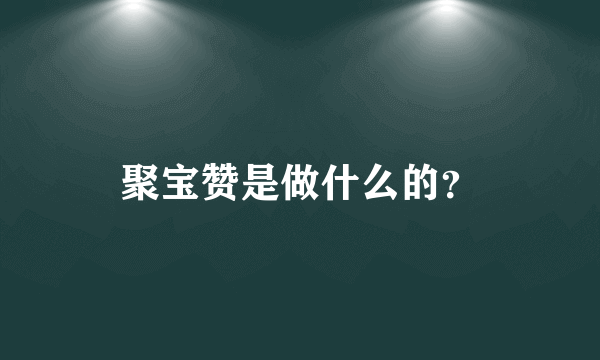 聚宝赞是做什么的?